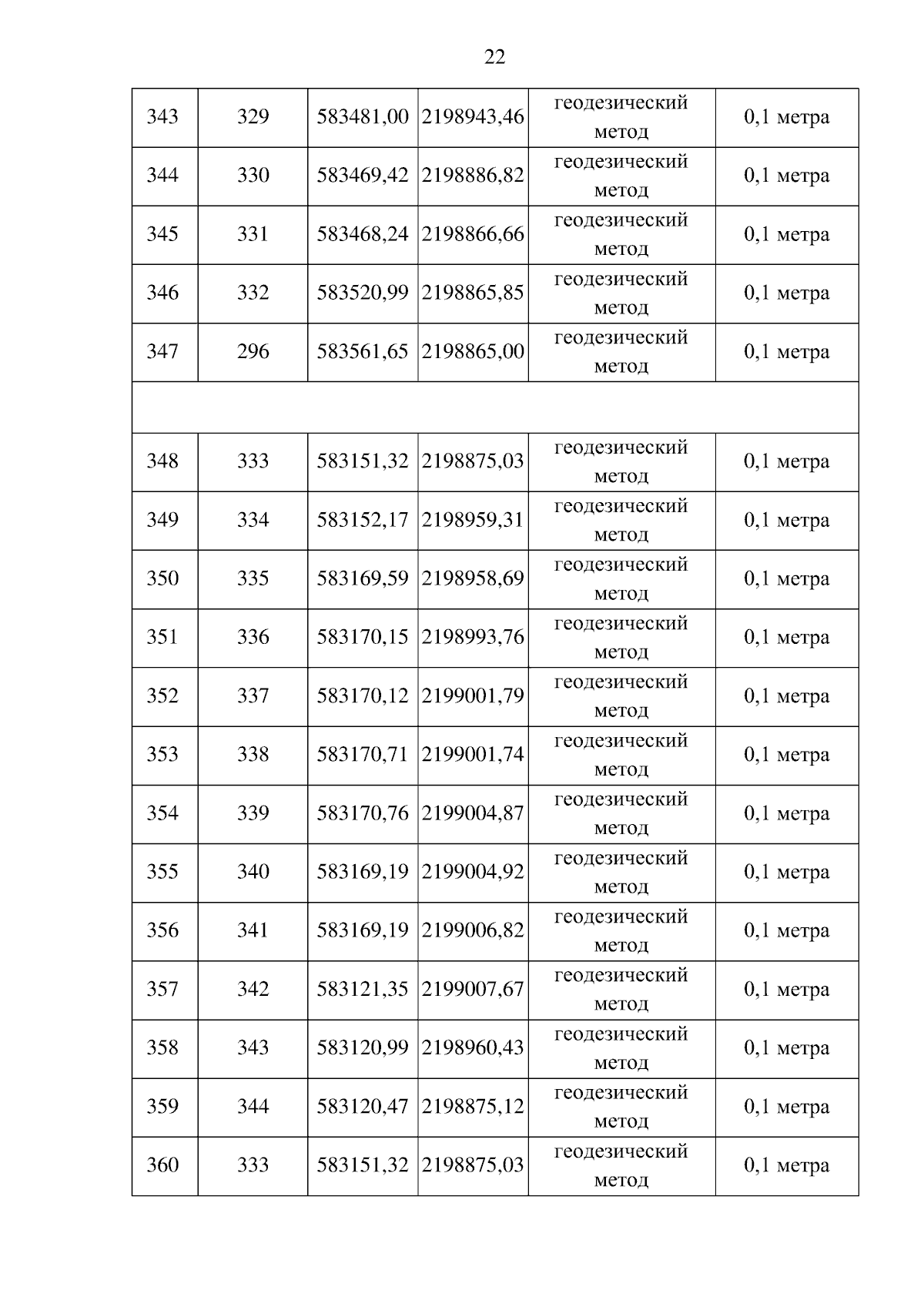 22

| | | | | | |
|---|---|---|---|---|---|
| 343 | 329 | 583481,00 | 2198943,46 | геодезический метод | 0,1 метра |
| 344 | 330 | 583469,42 | 2198886,82 | геодезический метод | 0,1 метра |
| 345 | 331 | 583468,24 | 2198866,66 | геодезический метод | 0,1 метра |
| 346 | 332 | 583520,99 | 2198865,85 | геодезический метод | 0,1 метра |
| 347 | 296 | 583561,65 | 2198865,00 | геодезический метод | 0,1 метра |
| | | | | | |
| 348 | 333 | 583151,32 | 2198875,03 | геодезический метод | 0,1 метра |
| 349 | 334 | 583152,17 | 2198959,31 | геодезический метод | 0,1 метра |
| 350 | 335 | 583169,59 | 2198958,69 | геодезический метод | 0,1 метра |
| 351 | 336 | 583170,15 | 2198993,76 | геодезический метод | 0,1 метра |
| 352 | 337 | 583170,12 | 2199001,79 | геодезический метод | 0,1 метра |
| 353 | 338 | 583170,71 | 2199001,74 | геодезический метод | 0,1 метра |
| 354 | 339 | 583170,76 | 2199004,87 | геодезический метод | 0,1 метра |
| 355 | 340 | 583169,19 | 2199004,92 | геодезический метод | 0,1 метра |
| 356 | 341 | 583169,19 | 2199006,82 | геодезический метод | 0,1 метра |
| 357 | 342 | 583121,35 | 2199007,67 | геодезический метод | 0,1 метра |
| 358 | 343 | 583120,99 | 2198960,43 | геодезический метод | 0,1 метра |
| 359 | 344 | 583120,47 | 2198875,12 | геодезический метод | 0,1 метра |
| 360 | 333 | 583151,32 | 2198875,03 | геодезический метод | 0,1 метра |